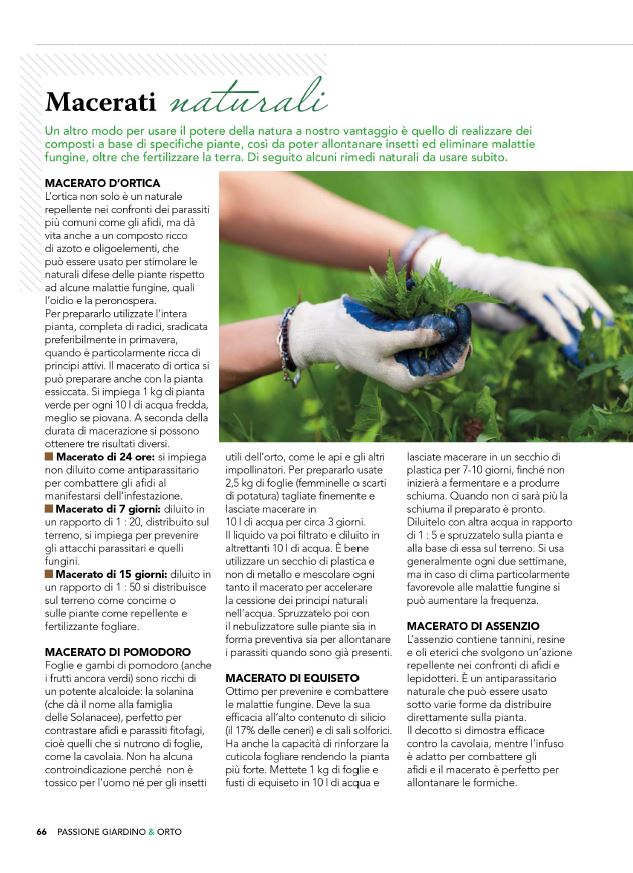 Macerati naturali

Un altro modo per usare il potere della natura a nostro vantaggio è quello di realizzare dei composti a base di specifiche piante, così da poter allontanare insetti ed eliminare malattie fungine, oltre che fertilizzare la terra. Di seguito alcuni rimedi naturali da usare subito.

MACERATO D'ORTICA
L'ortica non solo è un naturale repellente nei confronti dei parassiti più comuni come gli afidi, ma dà vita anche a un composto ricco di azoto e oligoelementi, che può essere usato per stimolare le naturali difese delle piante rispetto ad alcune malattie fungine, quali l'oidio e la peronospera.
Per prepararlo utilizzate l'intera pianta, completa di radici, sradicata preferibilmente in primavera, quando è particolarmente ricca di principi attivi. Il macerato di ortica si può preparare anche con la pianta essiccata. Si impiega 1 kg di pianta verde per ogni 10 l di acqua fredda, meglio se piovana. A seconda della durata di macerazione si possono ottenere tre risultati diversi.
■ Macerato di 24 ore: si impiega non diluito come antiparassitario per combattere gli afidi al manifestarsi dell'infestazione.
■ Macerato di 7 giorni: diluito in un rapporto di 1 : 20, distribuito sul terreno, si impiega per prevenire gli attacchi parassitari e quelli fungini.
■ Macerato di 15 giorni: diluito in un rapporto di 1 : 50 si distribuisce sul terreno come concime o sulle piante come repellente e fertilizzante fogliare.

MACERATO DI POMODORO
Foglie e gambi di pomodoro (anche i frutti ancora verdi) sono ricchi di un potente alcaloide: la solanina (che dà il nome alla famiglia delle Solanacee), perfetto per contrastare afidi e parassiti fitofagi, cioè quelli che si nutrono di foglie, come la cavolaia. Non ha alcuna controindicazione perché non è tossico per l'uomo né per gli insetti utili dell'orto, come le api e gli altri impollinatori. Per prepararlo usate 2,5 kg di foglie (femminelle o scarti di potatura) tagliate finemente e lasciate macerare in 10 l di acqua per circa 3 giorni. Il liquido va poi filtrato e diluito in altrettanti 10 l di acqua. È bene utilizzare un secchio di plastica e non di metallo e mescolare ogni tanto il macerato per accelerare la cessione dei principi naturali nell'acqua. Spruzzatelo poi con il nebulizzatore sulle piante sia in forma preventiva sia per allontanare i parassiti quando sono già presenti.

MACERATO DI EQUISETO
Ottimo per prevenire e combattere le malattie fungine. Deve la sua efficacia all'alto contenuto di silicio (il 17% delle ceneri) e di sali solforici. Ha anche la capacità di rinforzare la cuticola fogliare rendendo la pianta più forte. Mettete 1 kg di foglie e fusti di equiseto in 10 l di acqua e lasciate macerare in un secchio di plastica per 7-10 giorni, finché non inizierà a fermentare e a produrre schiuma. Quando non ci sarà più la schiuma il preparato è pronto. Diluitelo con altra acqua in rapporto di 1 : 5 e spruzzatelo sulla pianta e alla base di essa sul terreno. Si usa generalmente ogni due settimane, ma in caso di clima particolarmente favorevole alle malattie fungine si può aumentare la frequenza.

MACERATO DI ASSENZIO
L'assenzio contiene tannini, resine e oli eterici che svolgono un'azione repellente nei confronti di afidi e lepidotteri. È un antiparassitario naturale che può essere usato sotto varie forme da distribuire direttamente sulla pianta.
Il decotto si dimostra efficace contro la cavolaia, mentre l'infuso è adatto per combattere gli afidi e il macerato è perfetto per allontanare le formiche.

66 PASSIONE GIARDINO & ORTO